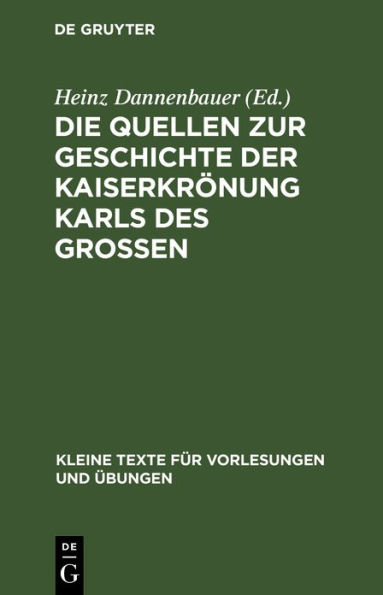 DE GRUYTER

Heinz Dannenbauer (Ed.)

DIE QUELLEN ZUR GESCHICHTE DER KAISERKRÖNUNG KARLS DES GROSSEN

KLEINE TEXTE FÜR VORLESUNGEN UND ÜBUNGEN

DE
G